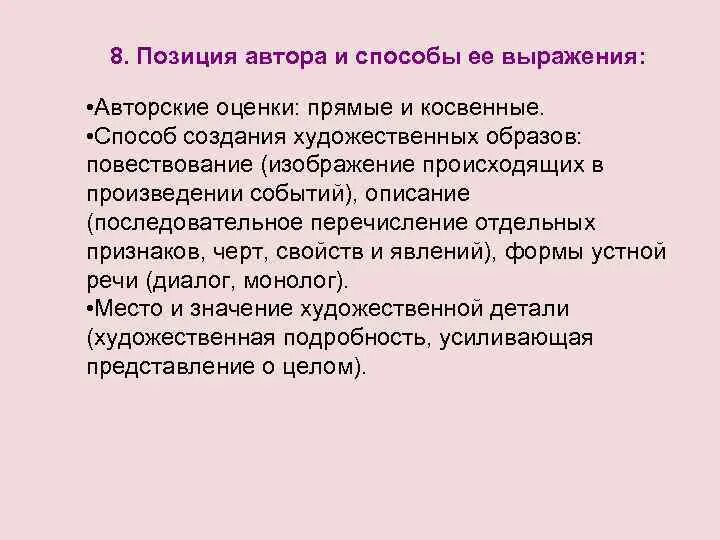 8. Позиция автора и способы ее выражения:

•Авторские оценки: прямые и косвенные.
•Способ создания художественных образов: повествование (изображение происходящих в произведении событий), описание (последовательное перечисление отдельных признаков, черт, свойств и явлений), формы устной речи (диалог, монолог).
•Место и значение художественной детали (художественная подробность, усиливающая представление о целом).